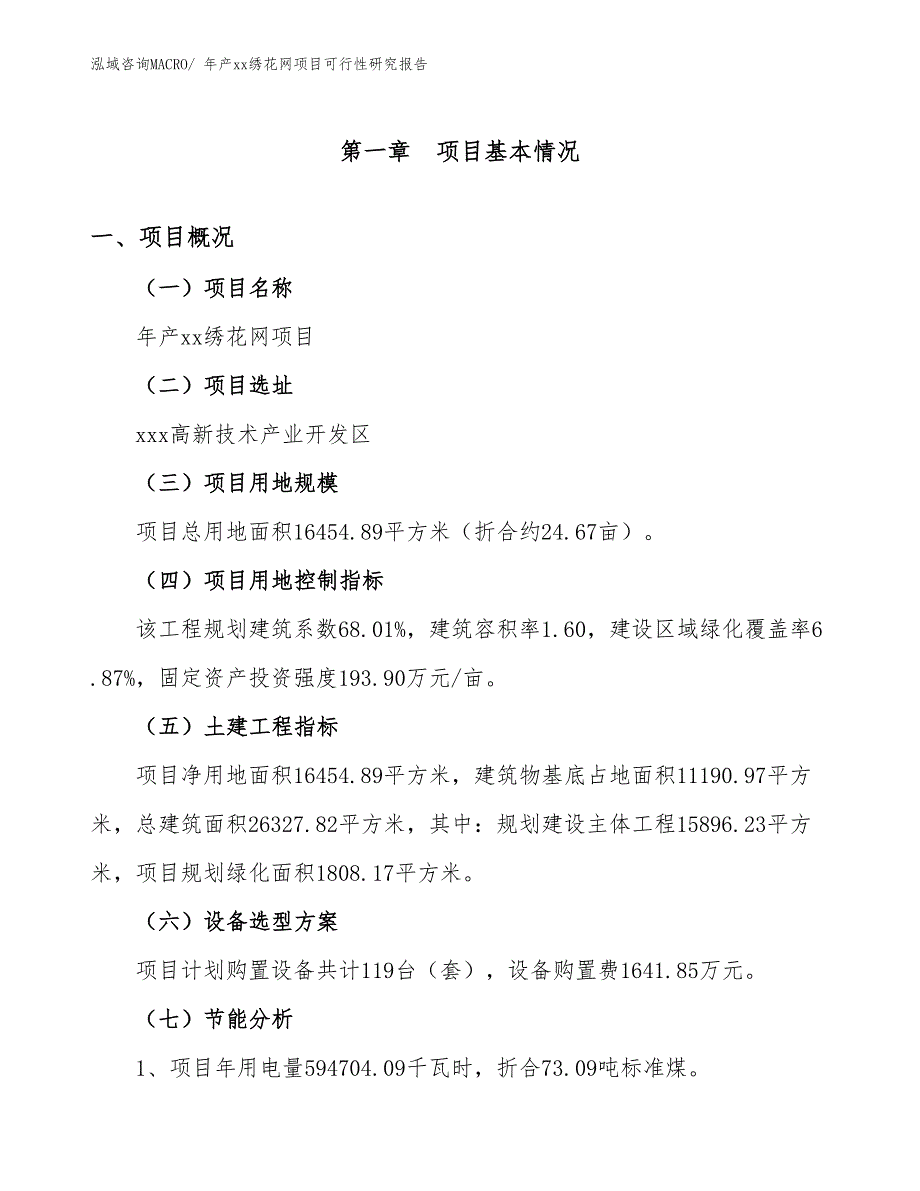 泓域咨询MACRO/ 年产xx绣花网项目可行性研究报告

第一章 项目基本情况

一、项目概况

（一）项目名称

年产xx绣花网项目

（二）项目选址

xxx高新技术产业开发区

（三）项目用地规模

项目总用地面积16454.89平方米（折合约24.67亩）。

（四）项目用地控制指标

该工程规划建筑系数68.01%，建筑容积率1.60，建设区域绿化覆盖率6.87%，固定资产投资强度193.90万元/亩。

（五）土建工程指标

项目净用地面积16454.89平方米，建筑物基底占地面积11190.97平方米，总建筑面积26327.82平方米，其中：规划建设主体工程15896.23平方米，项目规划绿化面积1808.17平方米。

（六）设备选型方案

项目计划购置设备共计119台（套），设备购置费1641.85万元。

（七）节能分析

1、项目年用电量594704.09千瓦时，折合73.09吨标准煤。